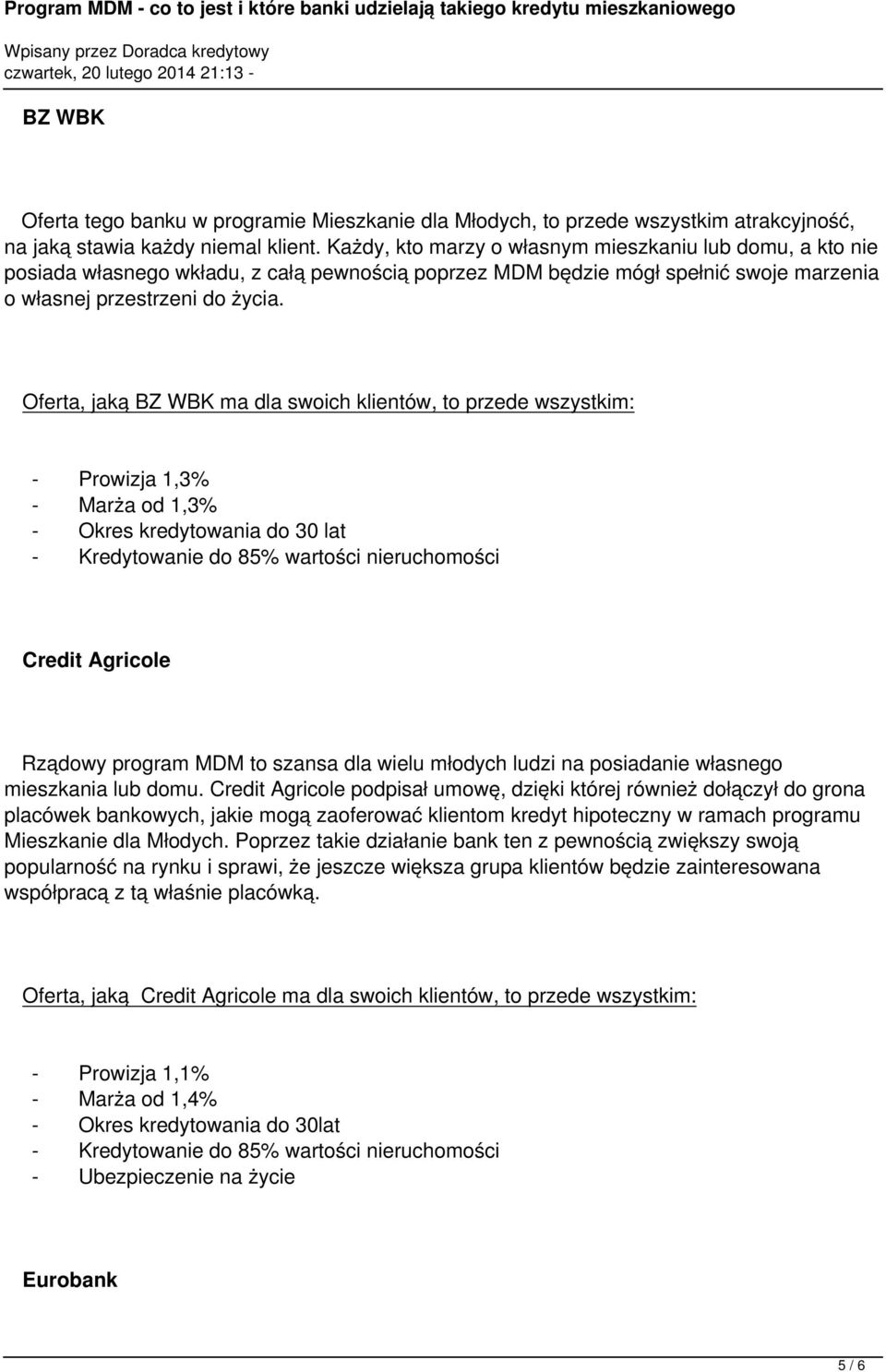 Program MDM - co to jest i które banki udzielają takiego kredytu mieszkaniowego

Wpisany przez Doradca kredytowy
czwartek, 20 lutego 2014 21:13 -

BZ WBK

Oferta tego banku w programie Mieszkanie dla Młodych, to przede wszystkim atrakcyjność, na jaką stawia każdy niemal klient. Każdy, kto marzy o własnym mieszkaniu lub domu, a kto nie posiada własnego wkładu, z całą pewnością poprzez MDM będzie mógł spełnić swoje marzenia o własnej przestrzeni do życia.

Oferta, jaką BZ WBK ma dla swoich klientów, to przede wszystkim:

- Prowizja 1,3%
- Marża od 1,3%
- Okres kredytowania do 30 lat
- Kredytowanie do 85% wartości nieruchomości

Credit Agricole

Rządowy program MDM to szansa dla wielu młodych ludzi na posiadanie własnego mieszkania lub domu. Credit Agricole podpisał umowę, dzięki której również dołączył do grona placówek bankowych, jakie mogą zaoferować klientom kredyt hipoteczny w ramach programu Mieszkanie dla Młodych. Poprzez takie działanie bank ten z pewnością zwiększy swoją popularność na rynku i sprawi, że jeszcze większa grupa klientów będzie zainteresowana współpracą z tą właśnie placówką.

Oferta, jaką Credit Agricole ma dla swoich klientów, to przede wszystkim:

- Prowizja 1,1%
- Marża od 1,4%
- Okres kredytowania do 30lat
- Kredytowanie do 85% wartości nieruchomości
- Ubezpieczenie na życie

Eurobank

5 / 6